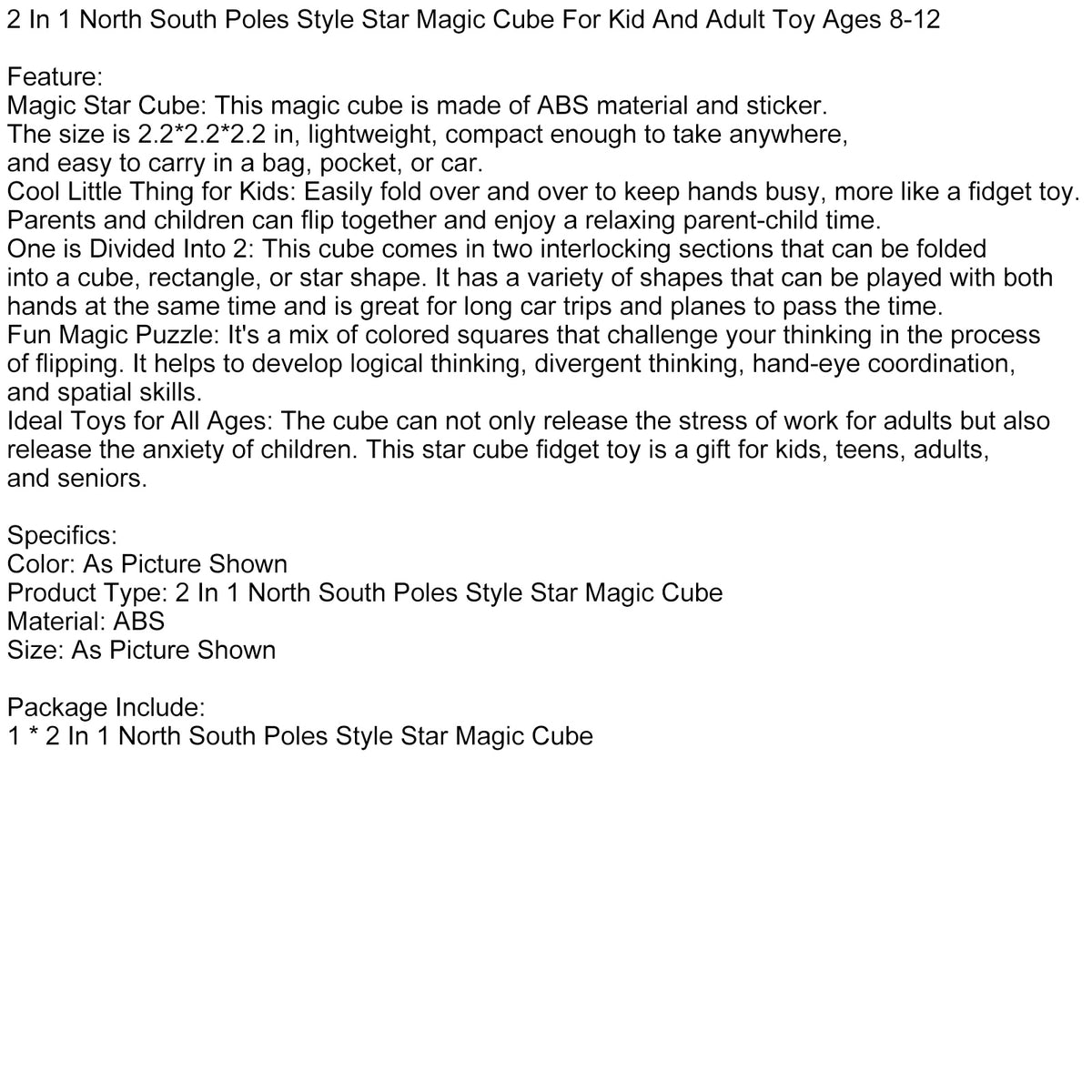 2 In 1 North South Poles Style Star Magic Cube For Kid And Adult Toy Ages 8-12

Feature:
Magic Star Cube: This magic cube is made of ABS material and sticker. The size is 2.2*2.2*2.2 in, lightweight, compact enough to take anywhere, and easy to carry in a bag, pocket, or car.
Cool Little Thing for Kids: Easily fold over and over to keep hands busy, more like a fidget toy. Parents and children can flip together and enjoy a relaxing parent-child time.
One is Divided Into 2: This cube comes in two interlocking sections that can be folded into a cube, rectangle, or star shape. It has a variety of shapes that can be played with both hands at the same time and is great for long car trips and planes to pass the time.
Fun Magic Puzzle: It's a mix of colored squares that challenge your thinking in the process of flipping. It helps to develop logical thinking, divergent thinking, hand-eye coordination, and spatial skills.
Ideal Toys for All Ages: The cube can not only release the stress of work for adults but also release the anxiety of children. This star cube fidget toy is a gift for kids, teens, adults, and seniors.

Specifics:
Color: As Picture Shown
Product Type: 2 In 1 North South Poles Style Star Magic Cube
Material: ABS
Size: As Picture Shown

Package Include:
1 * 2 In 1 North South Poles Style Star Magic Cube